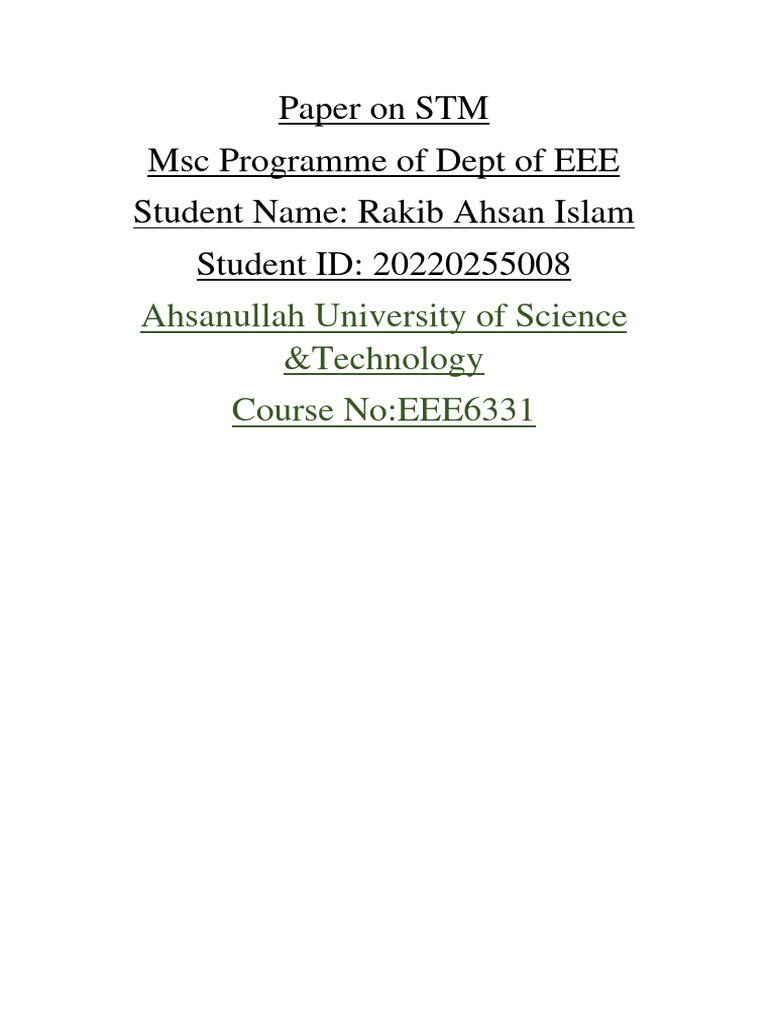 Paper on STM
Msc Programme of Dept of EEE
Student Name: Rakib Ahsan Islam
Student ID: 20220255008
Ahsanullah University of Science &Technology
Course No:EEE6331